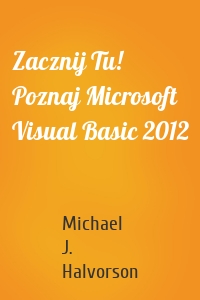 Zacznij Tu! Poznaj Microsoft Visual Basic 2012

Michael J. Halvorson